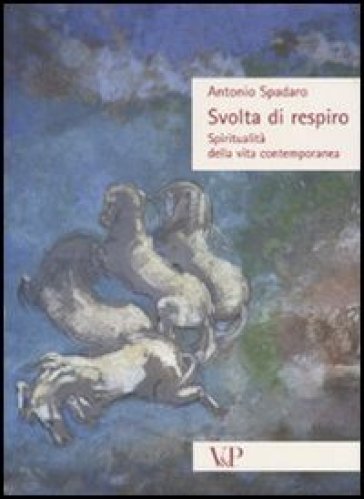 Antonio Spadaro

Svolta di respiro

Spiritualità della vita contemporanea

V&P